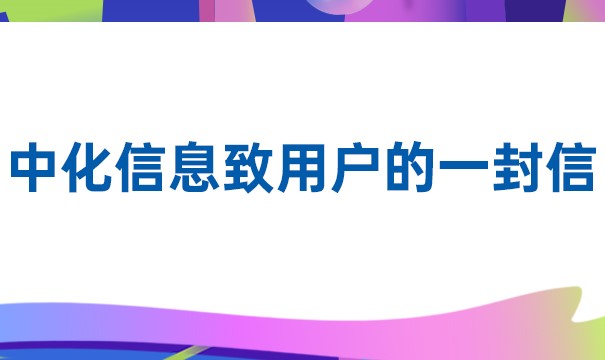 中化信息致用户的一封信